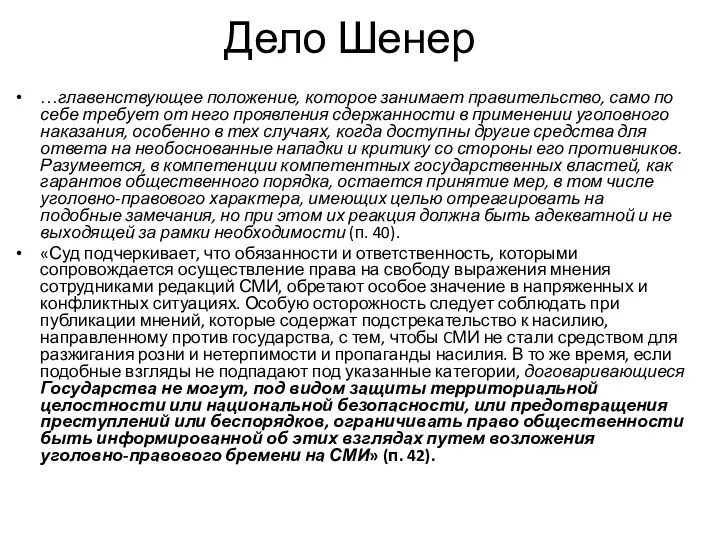 Дело Шенер

• …главенствующее положение, которое занимает правительство, само по себе требует от него проявления сдержанности в применении уголовного наказания, особенно в тех случаях, когда доступны другие средства для ответа на необоснованные нападки и критику со стороны его противников. Разумеется, в компетенции компетентных государственных властей, как гарантов общественного порядка, остается принятие мер, в том числе уголовно-правового характера, имеющих целью отреагировать на подобные замечания, но при этом их реакция должна быть адекватной и не выходящей за рамки необходимости (п. 40).

• «Суд подчеркивает, что обязанности и ответственность, которыми сопровождается осуществление права на свободу выражения мнения сотрудниками редакций СМИ, обретают особое значение в напряженных и конфликтных ситуациях. Особую осторожность следует соблюдать при публикации мнений, которые содержат подстрекательство к насилию, направленному против государства, с тем, чтобы СМИ не стали средством для разжигания розни и нетерпимости и пропаганды насилия. В то же время, если подобные взгляды не подпадают под указанные категории, договаривающиеся Государства не могут, под видом защиты территориальной целостности или национальной безопасности, или предотвращения преступлений или беспорядков, ограничивать право общественности быть информированной об этих взглядах путем возложения уголовно-правового бремени на СМИ» (п. 42).